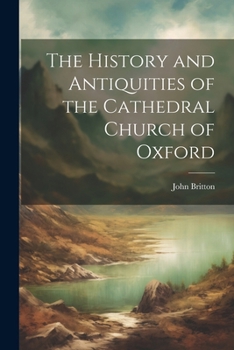 The History and Antiquities of the Cathedral Church of Oxford

John Britton